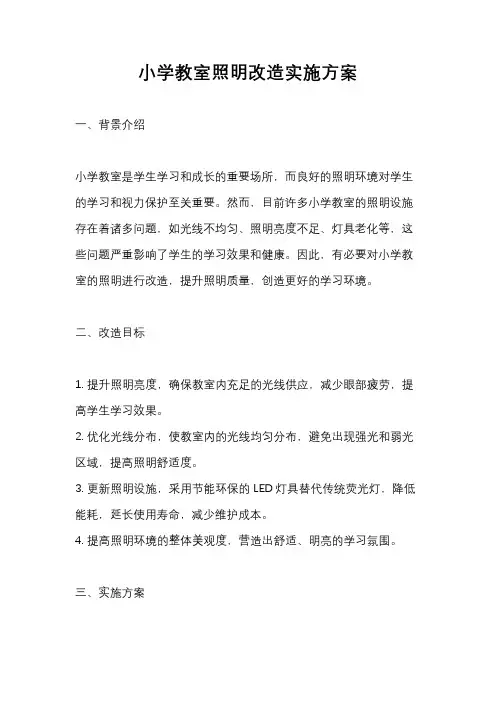 小学教室照明改造实施方案

一、背景介绍

小学教室是学生学习和成长的重要场所，而良好的照明环境对学生的学习和视力保护至关重要。然而，目前许多小学教室的照明设施存在着诸多问题，如光线不均匀、照明亮度不足、灯具老化等，这些问题严重影响了学生的学习效果和健康。因此，有必要对小学教室的照明进行改造，提升照明质量，创造更好的学习环境。

二、改造目标

1. 提升照明亮度，确保教室内充足的光线供应，减少眼部疲劳，提高学生学习效果。
2. 优化光线分布，使教室内的光线均匀分布，避免出现强光和弱光区域，提高照明舒适度。
3. 更新照明设施，采用节能环保的 LED 灯具替代传统荧光灯，降低能耗，延长使用寿命，减少维护成本。
4. 提高照明环境的整体美观度，营造出舒适、明亮的学习氛围。

三、实施方案